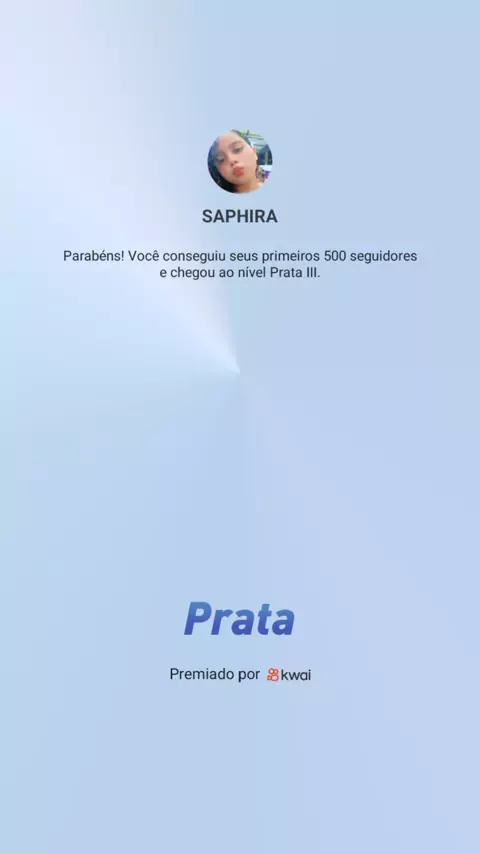 SAPHIRA

Parabéns! Você conseguiu seus primeiros 500 seguidores e chegou ao nível Prata III.

Prata

Premiado por kwai